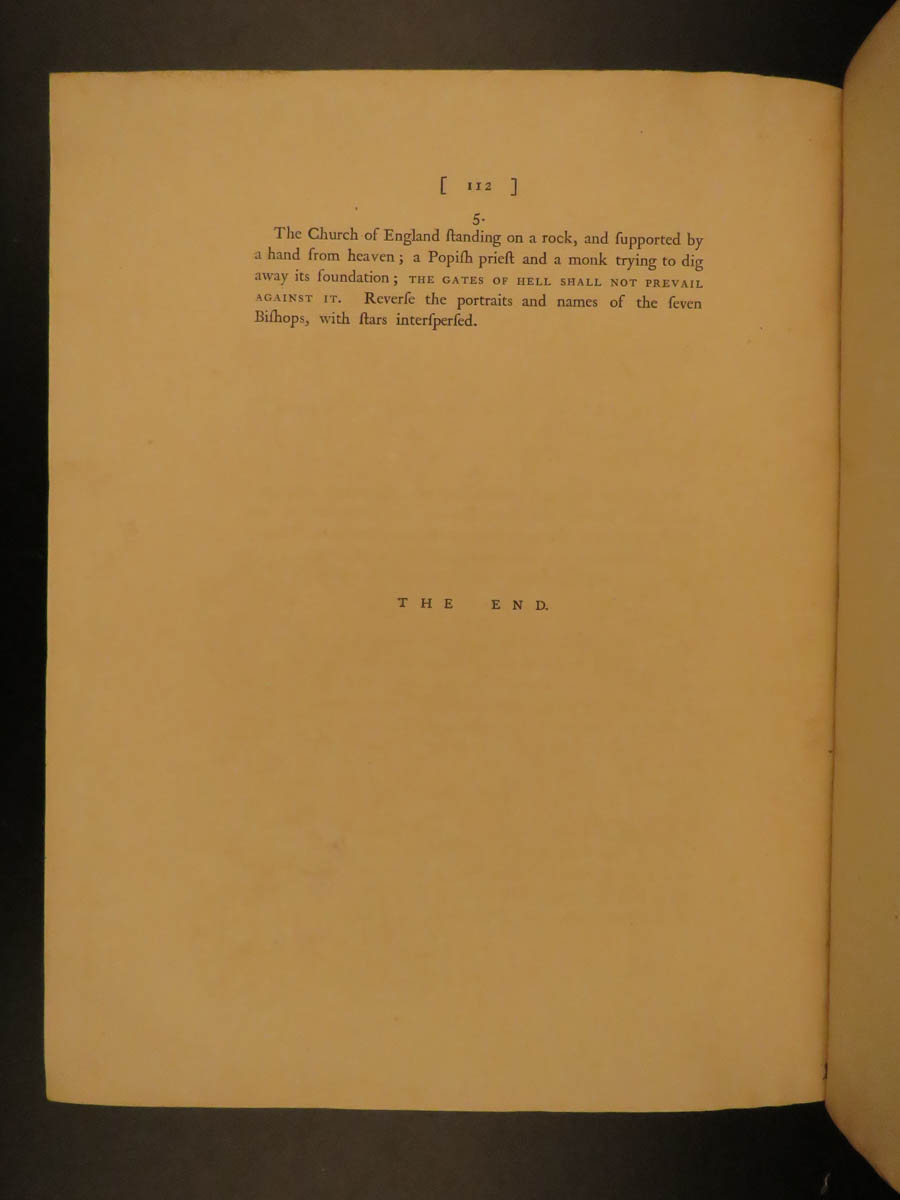 [ 112 ]

5.

The Church of England ſtanding on a rock, and ſupported by a hand from heaven; a Popiſh prieſt and a monk trying to dig away its foundation; THE GATES OF HELL SHALL NOT PREVAIL AGAINST IT. Reverſe the portraits and names of the ſeven Biſhops, with ſtars interſperſed.

THE END.